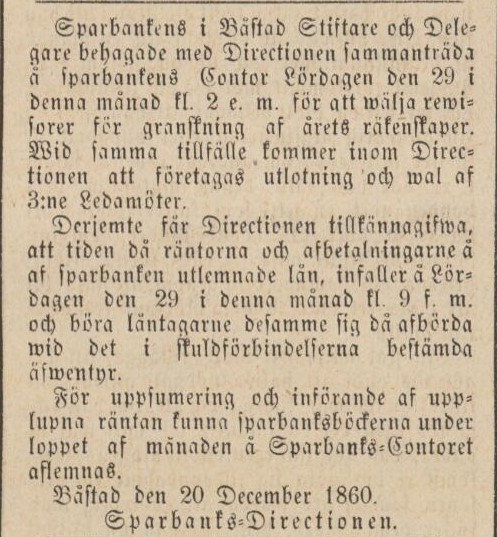 Sparbankens i Båstad Stiftare och Delegare behagade med Directionen sammanträda å sparbankens Contor Lördagen den 29 i denna månad kl. 2 e. m. för att wälja rewisorer för granskning af årets räkenskaper. Wid samma tillfälle kommer inom Directionen att företagas utlotning och wal af 3:ne Ledamöter.

Derjemte får Directionen tillkännagifwa, att tiden då räntorna och afbetalningarne å af sparbanken utlemnade lån, infaller å Lördagen den 29 i denna månad kl. 9 f. m. och böra låntagarne desamme sig då afbörda wid det i skuldförbindelserna bestämda äfwentyr.

För uppsumering och införande af upplupna räntan kunna sparbanksböckerna under loppet af månaden å Sparbanks-Contoret aflemnas.

Båstad den 20 December 1860.

Sparbanks-Directionen.